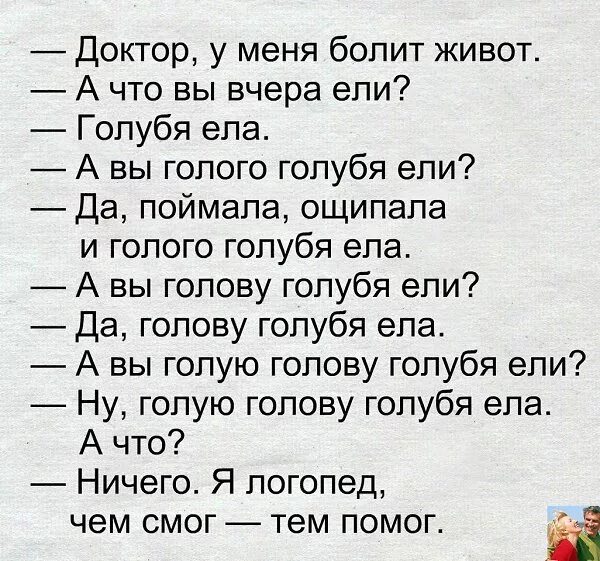 — Доктор, у меня болит живот.
— А что вы вчера ели?
— Голубя ела.
— А вы голого голубя ели?
— Да, поймала, ощипала и голого голубя ела.
— А вы голову голубя ели?
— Да, голову голубя ела.
— А вы голую голову голубя ели?
— Ну, голую голову голубя ела. А что?
— Ничего. Я логопед, чем смог — тем помог.